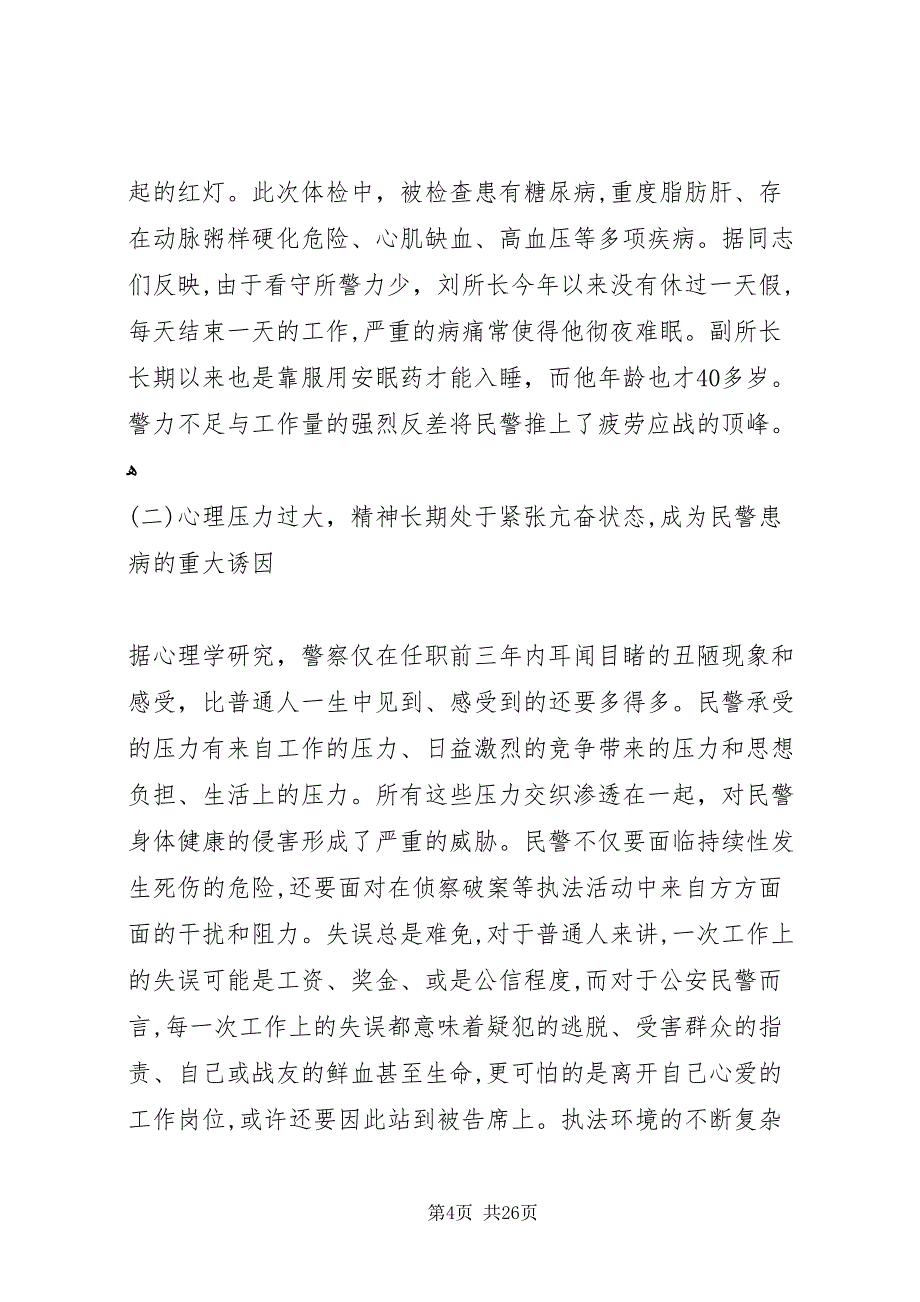 起的红灯。此次体检中，被检查患有糖尿病，重度脂肪肝、存在动脉粥样硬化危险、心肌缺血、高血压等多项疾病。据同志们反映，由于看守所警力少，刘所长今年以来没有休过一天假，每天结束一天的工作，严重的病痛常使得他彻夜难眠。副所长长期以来也是靠服用安眠药才能入睡，而他年龄也才40多岁。警力不足与工作量的强烈反差将民警推上了疲劳应战的顶峰。

(二)心理压力过大，精神长期处于紧张亢奋状态，成为民警患病的重大诱因

据心理学研究，警察仅在任职前三年内耳闻目睹的丑陋现象和感受，比普通人一生中见到、感受到的还要多得多。民警承受的压力有来自工作的压力、日益激烈的竞争带来的压力和思想负担、生活上的压力。所有这些压力交织渗透在一起，对民警身体健康的侵害形成了严重的威胁。民警不仅要面临持续性发生死伤的危险，还要面对在侦察破案等执法活动中来自方方面面的干扰和阻力。失误总是难免，对于普通人来讲，一次工作上的失误可能是工资、奖金、或是公信程度，而对于公安民警而言，每一次工作上的失误都意味着疑犯的逃脱、受害群众的指责、自己或战友的鲜血甚至生命，更可怕的是离开自己心爱的工作岗位，或许还要因此站到被告席上。执法环境的不断复杂

第4页 共26页